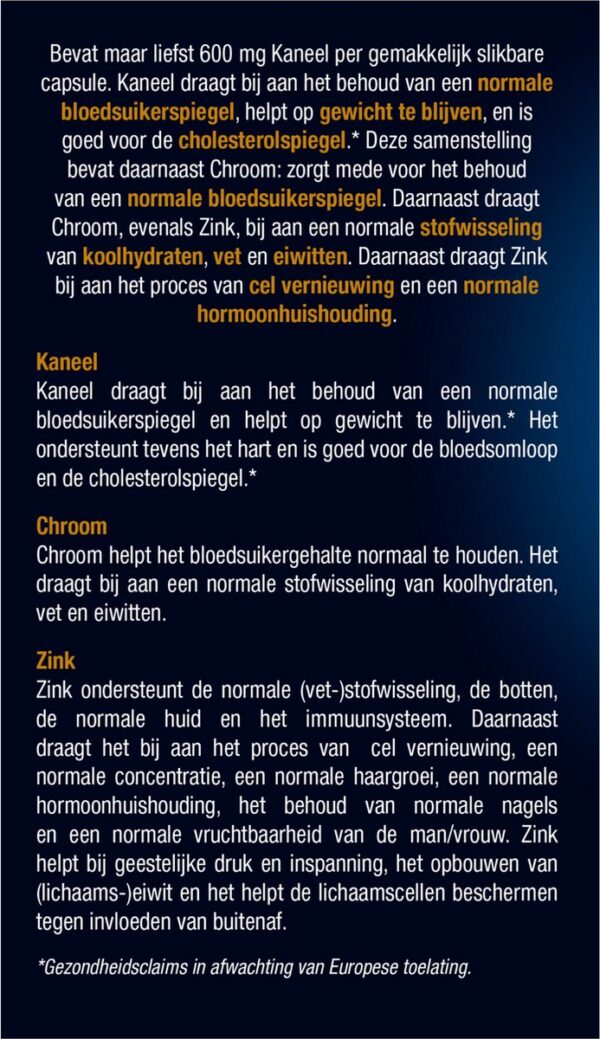 Bevat maar liefst 600 mg Kaneel per gemakkelijk slikbare capsule. Kaneel draagt bij aan het behoud van een normale bloedsuikerspiegel, helpt op gewicht te blijven, en is goed voor de cholesterolspiegel.* Deze samenstelling bevat daarnaast Chroom: zorgt mede voor het behoud van een normale bloedsuikerspiegel. Daarnaast draagt Chroom, evenals Zink, bij aan een normale stofwisseling van koolhydraten, vet en eiwitten. Daarnaast draagt Zink bij aan het proces van cel vernieuwing en een normale hormoonhuishouding.

Kaneel
Kaneel draagt bij aan het behoud van een normale bloedsuikerspiegel en helpt op gewicht te blijven.* Het ondersteunt tevens het hart en is goed voor de bloedsomloop en de cholesterolspiegel.*

Chroom
Chroom helpt het bloedsuikergehalte normaal te houden. Het draagt bij aan een normale stofwisseling van koolhydraten, vet en eiwitten.

Zink
Zink ondersteunt de normale (vet-)stofwisseling, de botten, de normale huid en het immuunsysteem. Daarnaast draagt het bij aan het proces van cel vernieuwing, een normale concentratie, een normale haargroei, een normale hormoonhuishouding, het behoud van normale nagels en een normale vruchtbaarheid van de man/vrouw. Zink helpt bij geestelijke druk en inspanning, het opbouwen van (lichaams-)eiwit en het helpt de lichaamscellen beschermen tegen invloeden van buitenaf.

*Gezondheidsclaims in afwachting van Europese toelating.